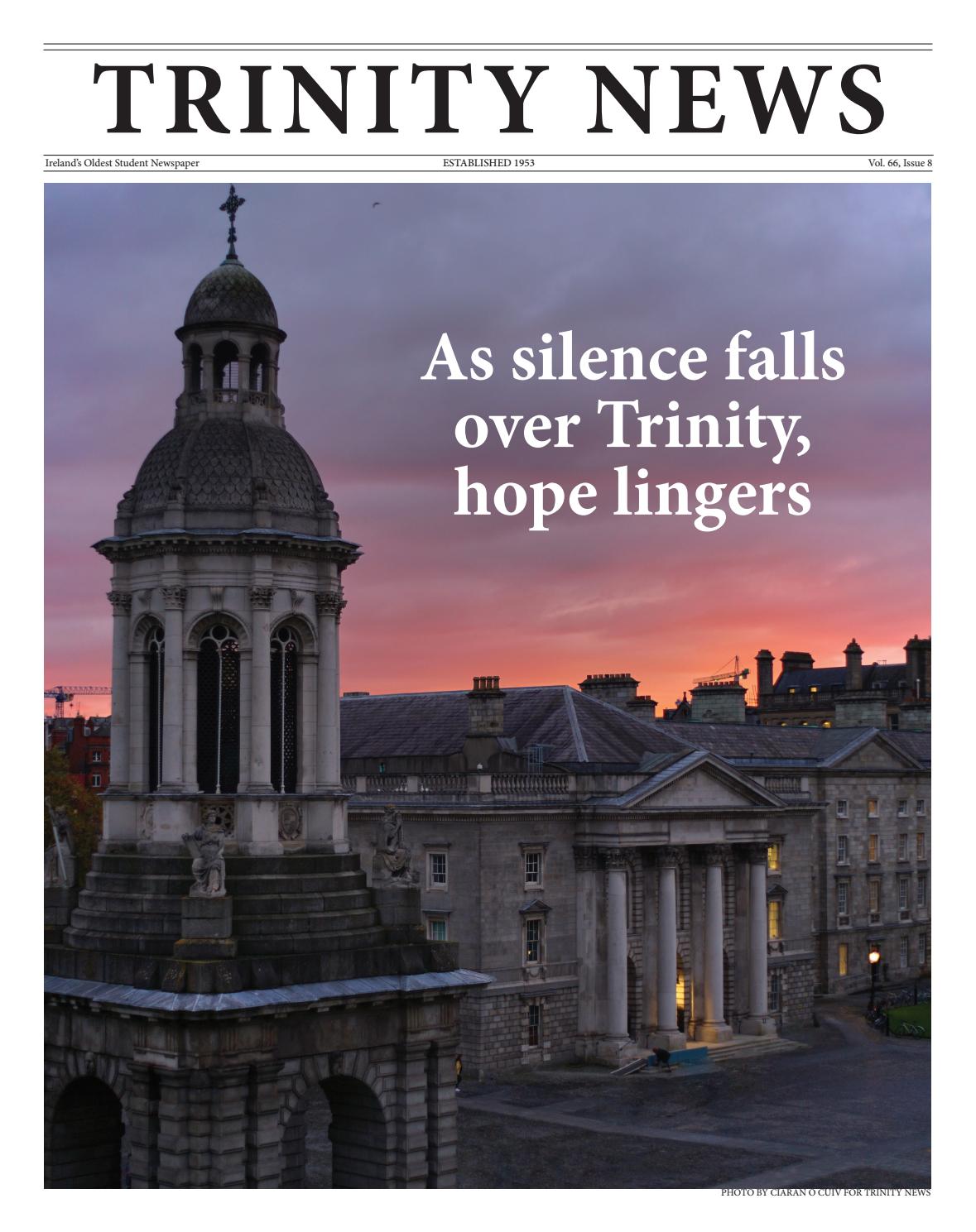 TRINITY NEWS

Ireland's Oldest Student Newspaper

ESTABLISHED 1953

Vol. 66, Issue 8

As silence falls over Trinity, hope lingers

PHOTO BY CIARAN O CUIV FOR TRINITY NEWS